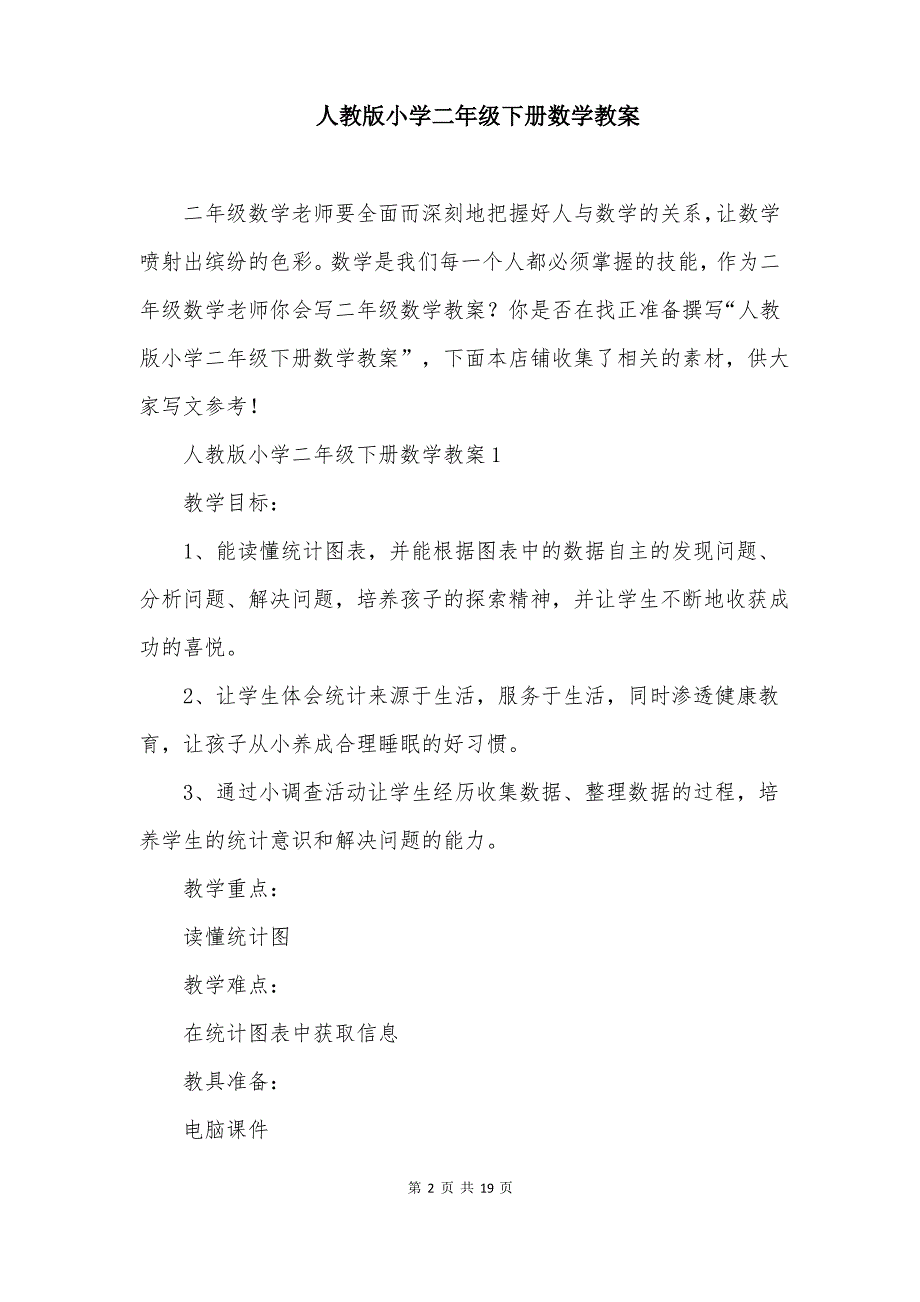 人教版小学二年级下册数学教案

二年级数学老师要全面而深刻地把握好人与数学的关系，让数学喷射出缤纷的色彩。数学是我们每一个人都必须掌握的技能，作为二年级数学老师你会写二年级数学教案？你是否在找正准备撰写“人教版小学二年级下册数学教案”，下面本店铺收集了相关的素材，供大家写文参考！

人教版小学二年级下册数学教案1

教学目标：

1、能读懂统计图表，并能根据图表中的数据自主的发现问题、分析问题、解决问题，培养孩子的探索精神，并让学生不断地收获成功的喜悦。

2、让学生体会统计来源于生活，服务于生活，同时渗透健康教育，让孩子从小养成合理睡眠的好习惯。

3、通过小调查活动让学生经历收集数据、整理数据的过程，培养学生的统计意识和解决问题的能力。

教学重点：

读懂统计图

教学难点：

在统计图表中获取信息

教具准备：

电脑课件

第 2 页 共 19 页